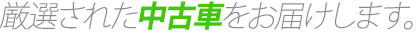 厳選された中古車をお届けします。